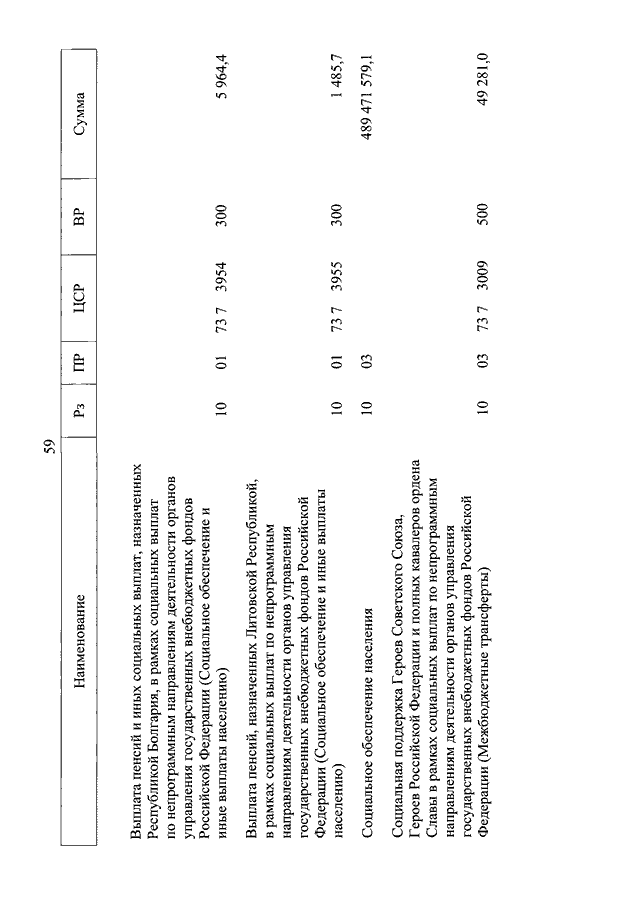 59

| Наименование | Рз | ПР | ЦСР | ВР | Сумма |
|---|---|---|---|---|---|
| Выплата пенсий и иных социальных выплат, назначенных Республикой Болгария, в рамках социальных выплат по непрограммным направлениям деятельности органов управления государственных внебюджетных фондов Российской Федерации (Социальное обеспечение и иные выплаты населению) | 10 | 01 | 73 7 3954 | 300 | 5 964,4 |
| Выплата пенсий, назначенных Литовской Республикой, в рамках социальных выплат по непрограммным направлениям деятельности органов управления государственных внебюджетных фондов Российской Федерации (Социальное обеспечение и иные выплаты населению) | 10 | 01 | 73 7 3955 | 300 | 1 485,7 |
| Социальное обеспечение населения | 10 | 03 | | | 489 471 579,1 |
| Социальная поддержка Героев Советского Союза, Героев Российской Федерации и полных кавалеров ордена Славы в рамках социальных выплат по непрограммным направлениям деятельности органов управления государственных внебюджетных фондов Российской Федерации (Межбюджетные трансферты) | 10 | 03 | 73 7 3009 | 500 | 49 281,0 |